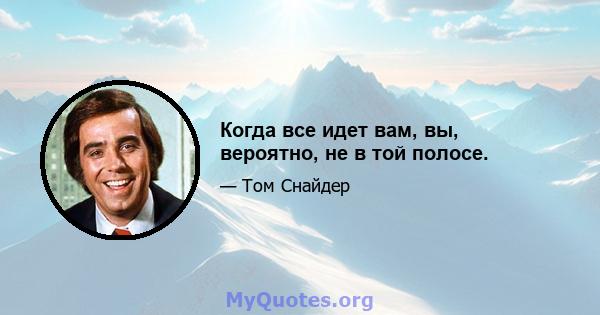 Когда все идет вам, вы, вероятно, не в той полосе.

— Том Снайдер

MyQuotes.org